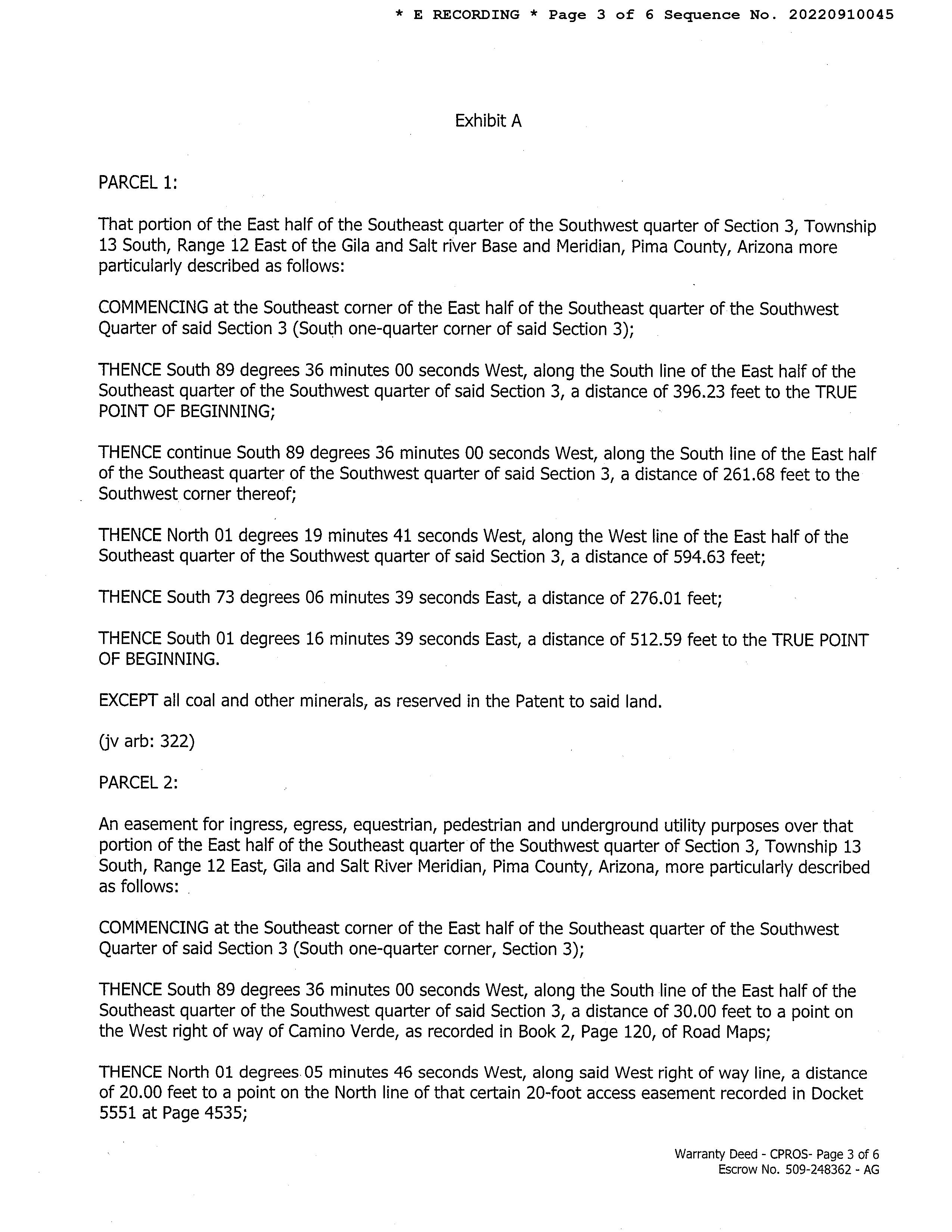 * E RECORDING * Page 3 of 6 Sequence No. 20220910045

Exhibit A

PARCEL 1:

That portion of the East half of the Southeast quarter of the Southwest quarter of Section 3, Township 13 South, Range 12 East of the Gila and Salt river Base and Meridian, Pima County, Arizona more particularly described as follows:

COMMENCING at the Southeast corner of the East half of the Southeast quarter of the Southwest Quarter of said Section 3 (South one-quarter corner of said Section 3);

THENCE South 89 degrees 36 minutes 00 seconds West, along the South line of the East half of the Southeast quarter of the Southwest quarter of said Section 3, a distance of 396.23 feet to the TRUE POINT OF BEGINNING;

THENCE continue South 89 degrees 36 minutes 00 seconds West, along the South line of the East half of the Southeast quarter of the Southwest quarter of said Section 3, a distance of 261.68 feet to the Southwest corner thereof;

THENCE North 01 degrees 19 minutes 41 seconds West, along the West line of the East half of the Southeast quarter of the Southwest quarter of said Section 3, a distance of 594.63 feet;

THENCE South 73 degrees 06 minutes 39 seconds East, a distance of 276.01 feet;

THENCE South 01 degrees 16 minutes 39 seconds East, a distance of 512.59 feet to the TRUE POINT OF BEGINNING.

EXCEPT all coal and other minerals, as reserved in the Patent to said land.

(jv arb: 322)

PARCEL 2:

An easement for ingress, egress, equestrian, pedestrian and underground utility purposes over that portion of the East half of the Southeast quarter of the Southwest quarter of Section 3, Township 13 South, Range 12 East, Gila and Salt River Meridian, Pima County, Arizona, more particularly described as follows:

COMMENCING at the Southeast corner of the East half of the Southeast quarter of the Southwest Quarter of said Section 3 (South one-quarter corner, Section 3);

THENCE South 89 degrees 36 minutes 00 seconds West, along the South line of the East half of the Southeast quarter of the Southwest quarter of said Section 3, a distance of 30.00 feet to a point on the West right of way of Camino Verde, as recorded in Book 2, Page 120, of Road Maps;

THENCE North 01 degrees 05 minutes 46 seconds West, along said West right of way line, a distance of 20.00 feet to a point on the North line of that certain 20-foot access easement recorded in Docket 5551 at Page 4535;

Warranty Deed - CPROS- Page 3 of 6
Escrow No. 509-248362 - AG